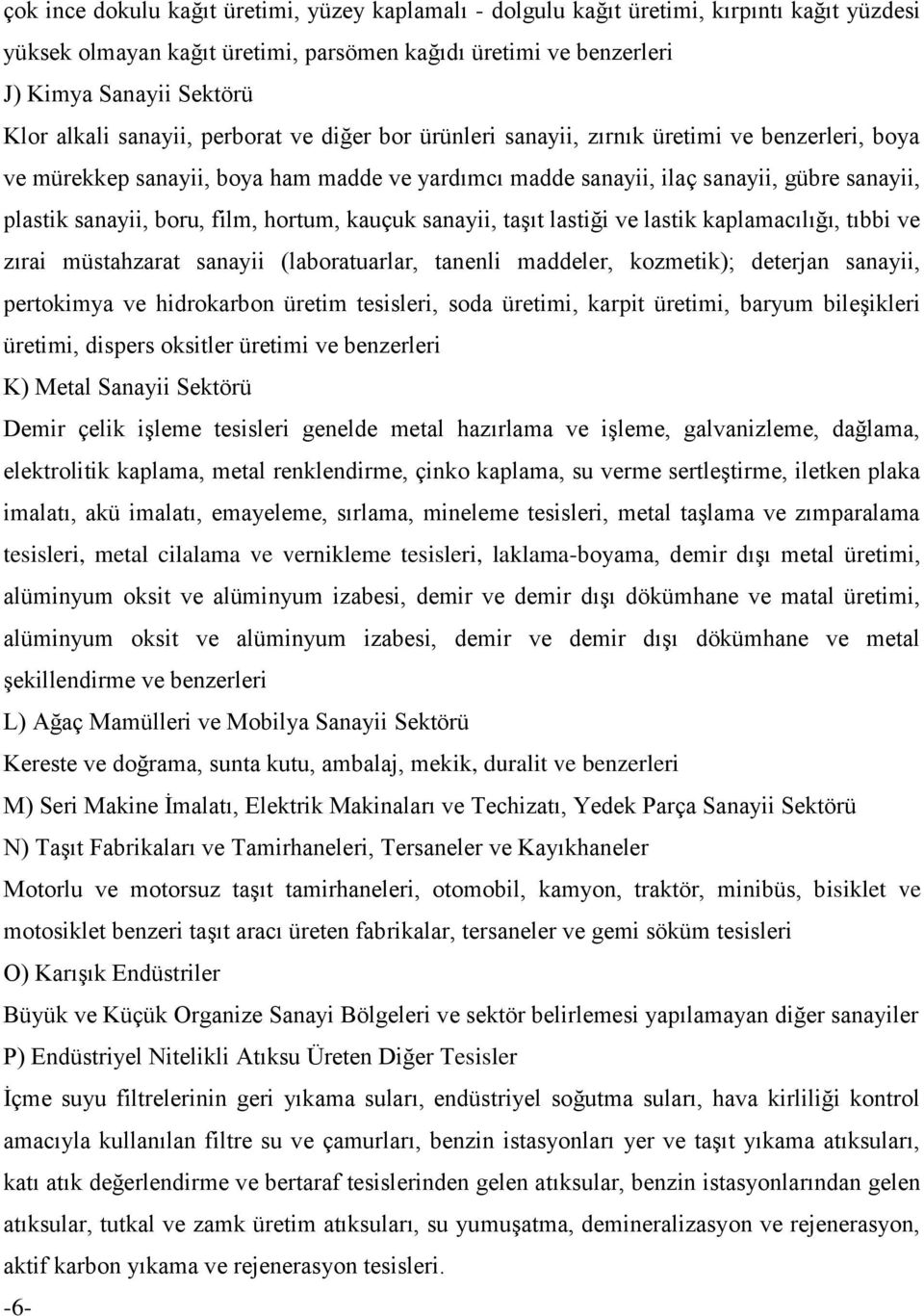 çok ince dokulu kağıt üretimi, yüzey kaplamalı - dolgulu kağıt üretimi, kırpıntı kağıt yüzdesi yüksek olmayan kağıt üretimi, parsömen kağıdı üretimi ve benzerleri

J) Kimya Sanayii Sektörü

Klor alkali sanayii, perborat ve diğer bor ürünleri sanayii, zırnık üretimi ve benzerleri, boya ve mürekkep sanayii, boya ham madde ve yardımcı madde sanayii, ilaç sanayii, gübre sanayii, plastik sanayii, boru, film, hortum, kauçuk sanayii, taşıt lastiği ve lastik kaplamacılığı, tıbbi ve zırai müstahzarat sanayii (laboratuarlar, tanenli maddeler, kozmetik); deterjan sanayii, pertokimya ve hidrokarbon üretim tesisleri, soda üretimi, karpit üretimi, baryum bileşikleri üretimi, dispers oksitler üretimi ve benzerleri

K) Metal Sanayii Sektörü

Demir çelik işleme tesisleri genelde metal hazırlama ve işleme, galvanizleme, dağlama, elektrolitik kaplama, metal renklendirme, çinko kaplama, su verme sertleştirme, iletken plaka imalatı, akü imalatı, emayeleme, sırlama, mineleme tesisleri, metal taşlama ve zımparalama tesisleri, metal cilalama ve vernikleme tesisleri, laklama-boyama, demir dışı metal üretimi, alüminyum oksit ve alüminyum izabesi, demir ve demir dışı dökümhane ve matal üretimi, alüminyum oksit ve alüminyum izabesi, demir ve demir dışı dökümhane ve metal şekillendirme ve benzerleri

L) Ağaç Mamülleri ve Mobilya Sanayii Sektörü

Kereste ve doğrama, sunta kutu, ambalaj, mekik, duralit ve benzerleri

M) Seri Makine İmalatı, Elektrik Makinaları ve Techizatı, Yedek Parça Sanayii Sektörü

N) Taşıt Fabrikaları ve Tamirhaneleri, Tersaneler ve Kayıkhaneler

Motorlu ve motorsuz taşıt tamirhaneleri, otomobil, kamyon, traktör, minibüs, bisiklet ve motosiklet benzeri taşıt aracı üreten fabrikalar, tersaneler ve gemi söküm tesisleri

O) Karışık Endüstriler

Büyük ve Küçük Organize Sanayi Bölgeleri ve sektör belirlemesi yapılamayan diğer sanayiler

P) Endüstriyel Nitelikli Atıksu Üreten Diğer Tesisler

İçme suyu filtrelerinin geri yıkama suları, endüstriyel soğutma suları, hava kirliliği kontrol amacıyla kullanılan filtre su ve çamurları, benzin istasyonları yer ve taşıt yıkama atıksuları, katı atık değerlendirme ve bertaraf tesislerinden gelen atıksular, benzin istasyonlarından gelen atıksular, tutkal ve zamk üretim atıksuları, su yumuşatma, demineralizasyon ve rejenerasyon, aktif karbon yıkama ve rejenerasyon tesisleri.

-6-